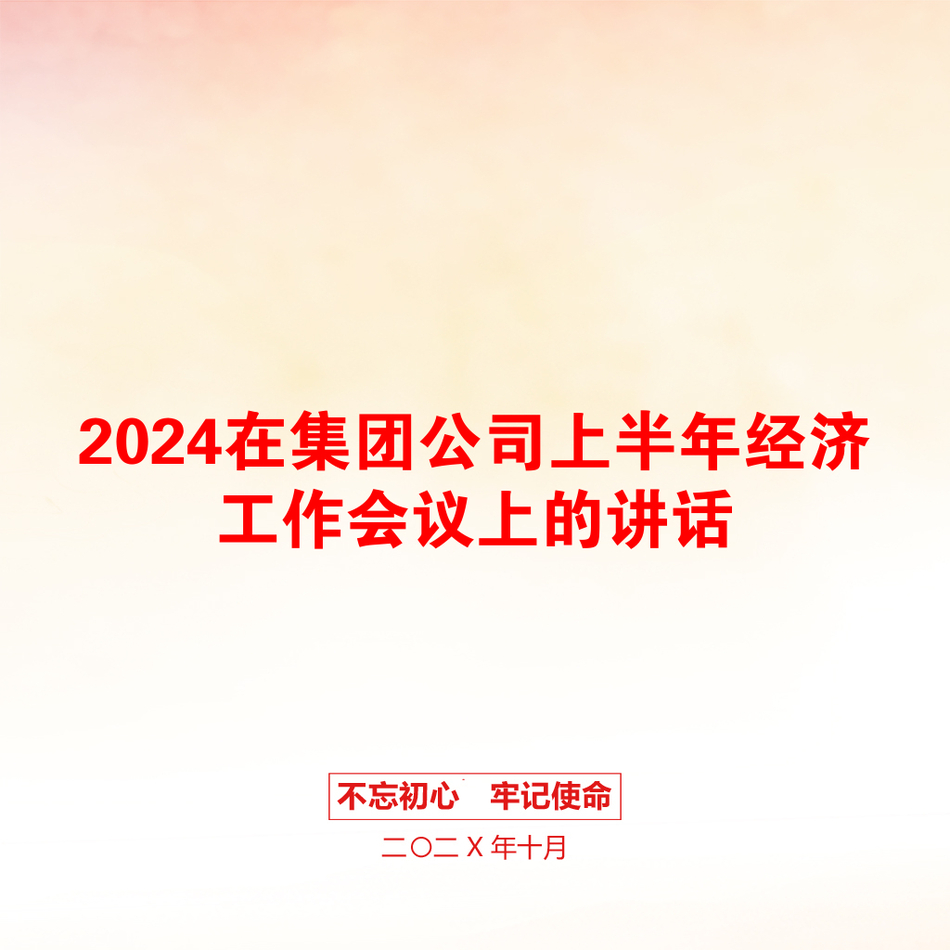 2024在集团公司上半年经济工作会议上的讲话

不忘初心　牢记使命

二〇二X年十月